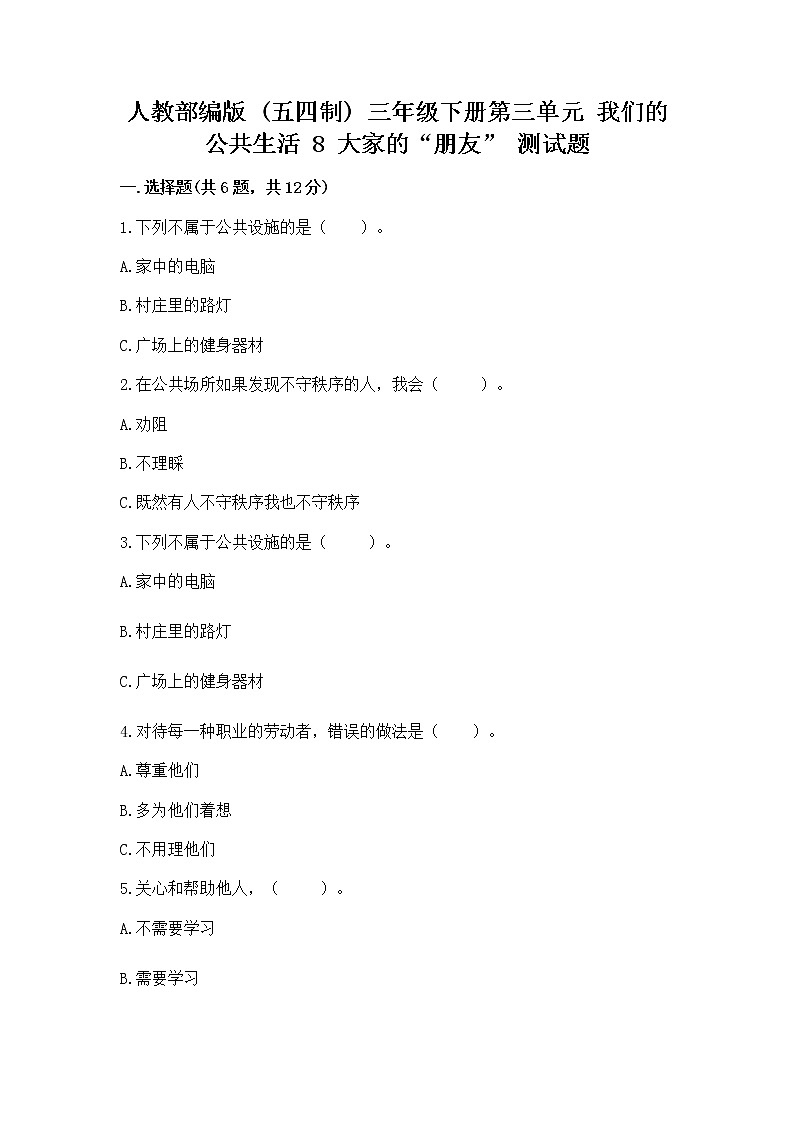 人教部编版（五四制）三年级下册第三单元 我们的公共生活 8 大家的“朋友” 测试题

一.选择题(共6题，共12分)

1.下列不属于公共设施的是（　　）。

A.家中的电脑

B.村庄里的路灯

C.广场上的健身器材

2.在公共场所如果发现不守秩序的人，我会（　　）。

A.劝阻

B.不理睬

C.既然有人不守秩序我也不守秩序

3.下列不属于公共设施的是（　　）。

A.家中的电脑

B.村庄里的路灯

C.广场上的健身器材

4.对待每一种职业的劳动者，错误的做法是（　　）。

A.尊重他们

B.多为他们着想

C.不用理他们

5.关心和帮助他人，（　　）。

A.不需要学习

B.需要学习